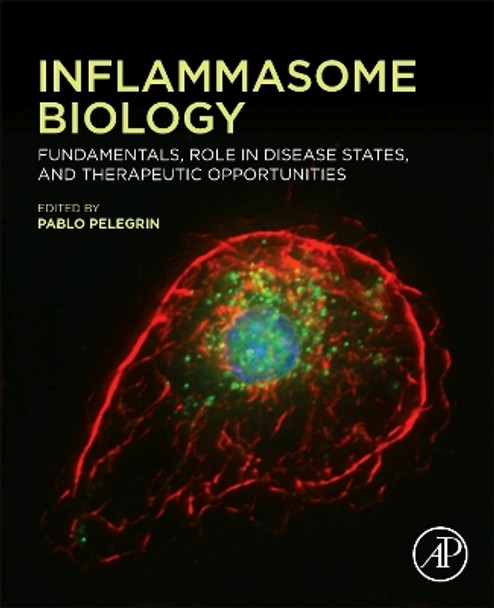 INFLAMMASOME BIOLOGY

FUNDAMENTALS, ROLE IN DISEASE STATES, AND THERAPEUTIC OPPORTUNITIES

EDITED BY
PABLO PELEGRIN

AP